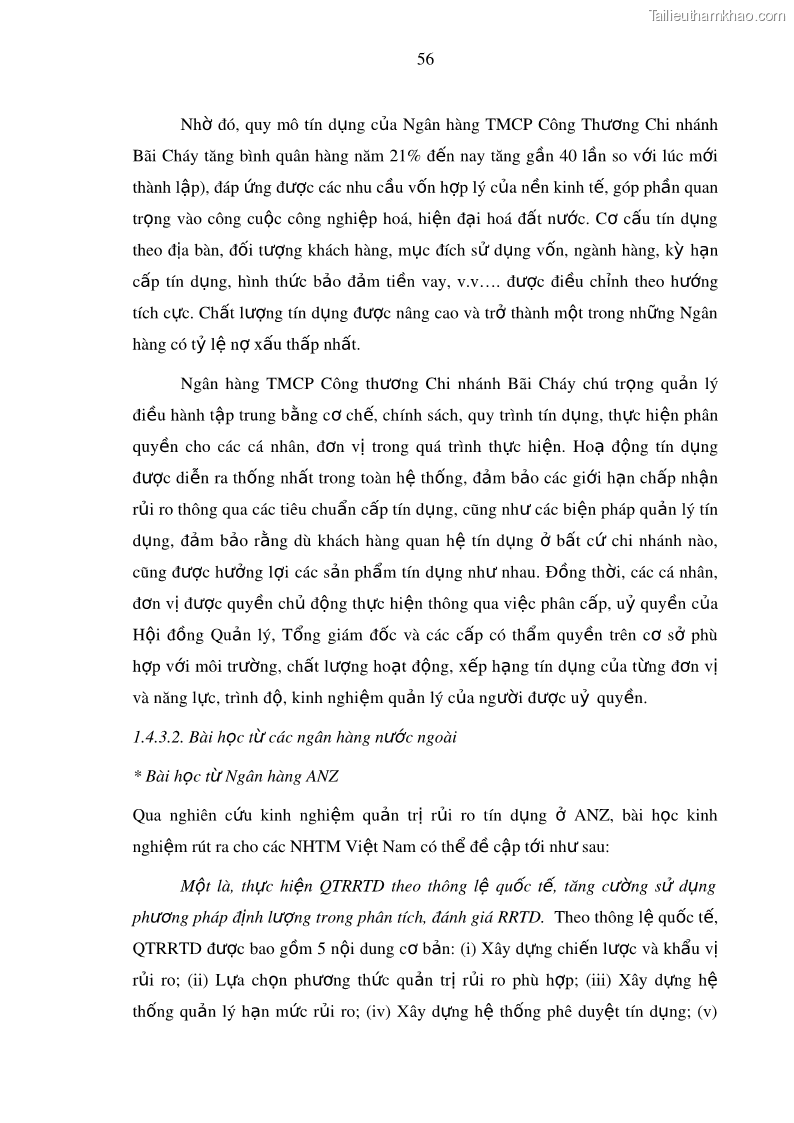 Tailieuthamkhao.com

56

Nhờ đó, quy mô tín dụng của Ngân hàng TMCP Công Thương Chi nhánh Bãi Cháy tăng bình quân hàng năm 21% đến nay tăng gần 40 lần so với lúc mới thành lập), đáp ứng được các nhu cầu vốn hợp lý của nền kinh tế, góp phần quan trọng vào công cuộc công nghiệp hoá, hiện đại hoá đất nước. Cơ cấu tín dụng theo địa bàn, đối tượng khách hàng, mục đích sử dụng vốn, ngành hàng, kỳ hạn cấp tín dụng, hình thức bảo đảm tiền vay, v.v…. được điều chỉnh theo hướng tích cực. Chất lượng tín dụng được nâng cao và trở thành một trong những Ngân hàng có tỷ lệ nợ xấu thấp nhất.

Ngân hàng TMCP Công thương Chi nhánh Bãi Cháy chú trọng quản lý điều hành tập trung bằng cơ chế, chính sách, quy trình tín dụng, thực hiện phân quyền cho các cá nhân, đơn vị trong quá trình thực hiện. Hoạ động tín dụng được diễn ra thống nhất trong toàn hệ thống, đảm bảo các giới hạn chấp nhận rủi ro thông qua các tiêu chuẩn cấp tín dụng, cũng như các biện pháp quản lý tín dụng, đảm bảo rằng dù khách hàng quan hệ tín dụng ở bất cứ chi nhánh nào, cũng được hưởng lợi các sản phẩm tín dụng như nhau. Đồng thời, các cá nhân, đơn vị được quyền chủ động thực hiện thông qua việc phân cấp, uỷ quyền của Hội đồng Quản lý, Tổng giám đốc và các cấp có thẩm quyền trên cơ sở phù hợp với môi trường, chất lượng hoạt động, xếp hạng tín dụng của từng đơn vị và năng lực, trình độ, kinh nghiệm quản lý của người được uỷ quyền.

1.4.3.2. Bài học từ các ngân hàng nước ngoài

* Bài học từ Ngân hàng ANZ

Qua nghiên cứu kinh nghiệm quản trị rủi ro tín dụng ở ANZ, bài học kinh nghiệm rút ra cho các NHTM Việt Nam có thể đề cập tới như sau:

Một là, thực hiện QTRRTD theo thông lệ quốc tế, tăng cường sử dụng phương pháp định lượng trong phân tích, đánh giá RRTD. Theo thông lệ quốc tế, QTRRTD được bao gồm 5 nội dung cơ bản: (i) Xây dựng chiến lược và khẩu vị rủi ro; (ii) Lựa chọn phương thức quản trị rủi ro phù hợp; (iii) Xây dựng hệ thống quản lý hạn mức rủi ro; (iv) Xây dựng hệ thống phê duyệt tín dụng; (v)